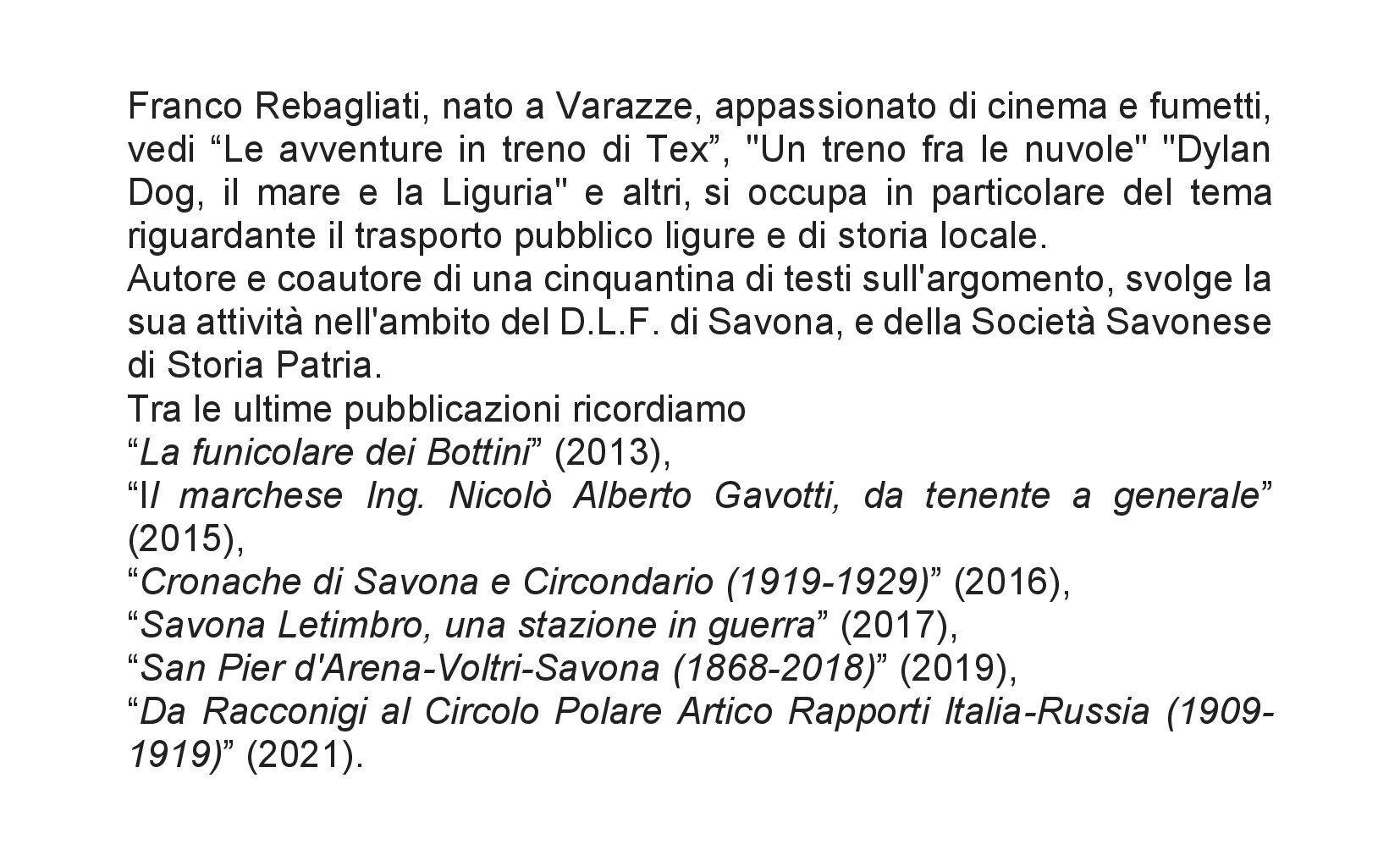 Franco Rebagliati, nato a Varazze, appassionato di cinema e fumetti, vedi “Le avventure in treno di Tex”, "Un treno fra le nuvole" "Dylan Dog, il mare e la Liguria" e altri, si occupa in particolare del tema riguardante il trasporto pubblico ligure e di storia locale.
Autore e coautore di una cinquantina di testi sull'argomento, svolge la sua attività nell'ambito del D.L.F. di Savona, e della Società Savonese di Storia Patria.
Tra le ultime pubblicazioni ricordiamo
“La funicolare dei Bottini” (2013),
“Il marchese Ing. Nicolò Alberto Gavotti, da tenente a generale” (2015),
“Cronache di Savona e Circondario (1919-1929)” (2016),
“Savona Letimbro, una stazione in guerra” (2017),
“San Pier d'Arena-Voltri-Savona (1868-2018)” (2019),
“Da Racconigi al Circolo Polare Artico Rapporti Italia-Russia (1909-1919)” (2021).